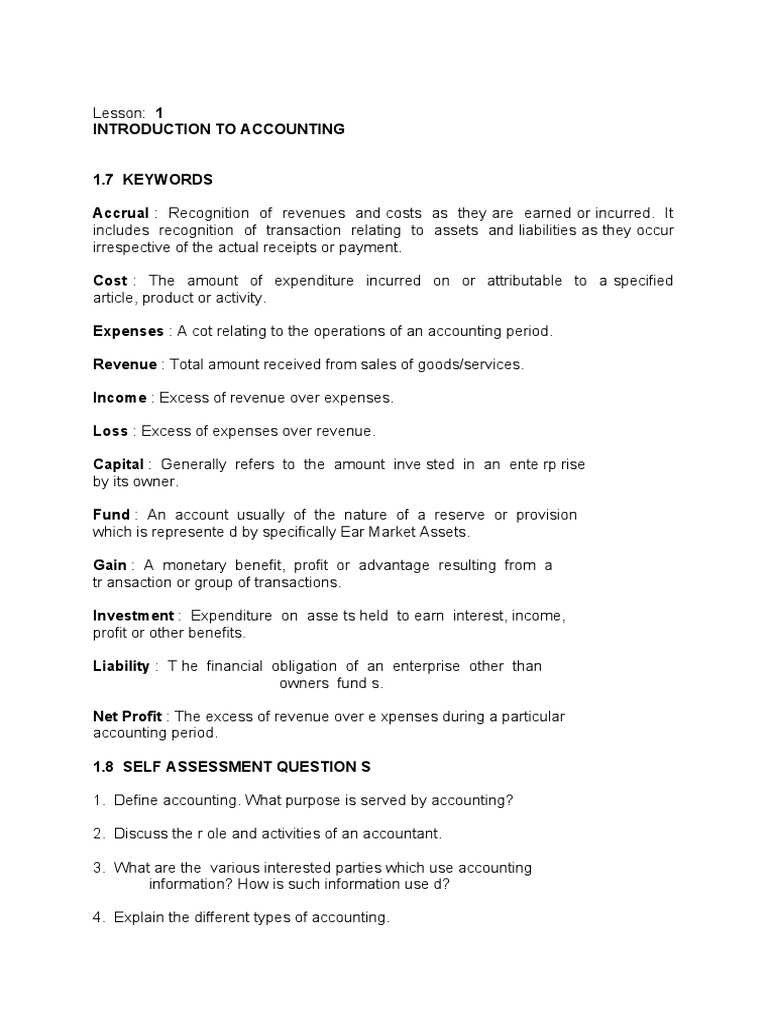 Lesson: 1
INTRODUCTION TO ACCOUNTING

1.7 KEYWORDS

Accrual : Recognition of revenues and costs as they are earned or incurred. It includes recognition of transaction relating to assets and liabilities as they occur irrespective of the actual receipts or payment.

Cost : The amount of expenditure incurred on or attributable to a specified article, product or activity.

Expenses : A cot relating to the operations of an accounting period.

Revenue : Total amount received from sales of goods/services.

Income : Excess of revenue over expenses.

Loss : Excess of expenses over revenue.

Capital : Generally refers to the amount inve sted in an ente rp rise by its owner.

Fund : An account usually of the nature of a reserve or provision which is represente d by specifically Ear Market Assets.

Gain : A monetary benefit, profit or advantage resulting from a tr ansaction or group of transactions.

Investment : Expenditure on asse ts held to earn interest, income, profit or other benefits.

Liability : T he financial obligation of an enterprise other than owners fund s.

Net Profit : The excess of revenue over e xpenses during a particular accounting period.

1.8 SELF ASSESSMENT QUESTION S

1. Define accounting. What purpose is served by accounting?

2. Discuss the r ole and activities of an accountant.

3. What are the various interested parties which use accounting information? How is such information use d?

4. Explain the different types of accounting.